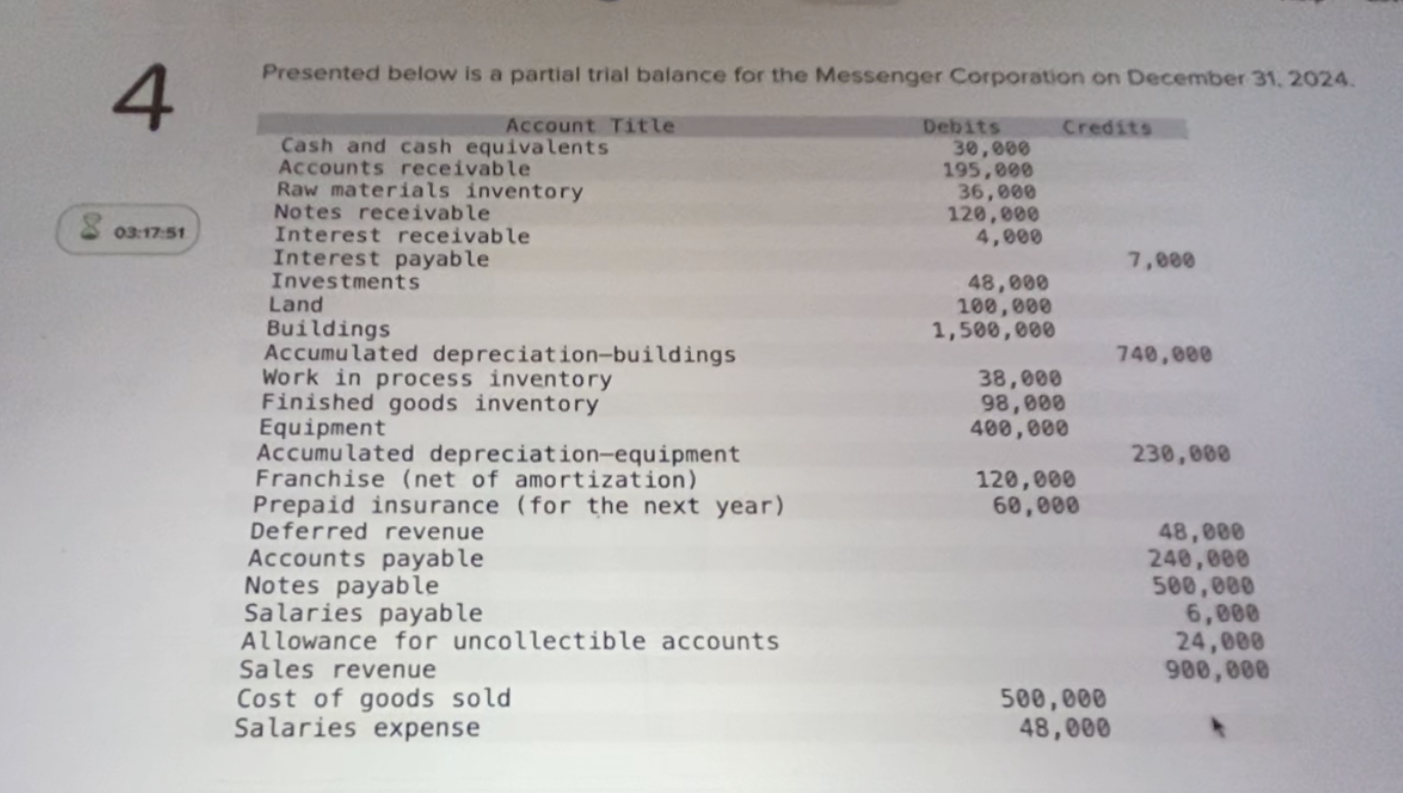 4

03:17:51

Presented below is a partial trial balance for the Messenger Corporation on December 31, 2024.

| Account Title | Debits | Credits |
|---|---|---|
| Cash and cash equivalents | 30,000 | |
| Accounts receivable | 195,000 | |
| Raw materials inventory | 36,000 | |
| Notes receivable | 120,000 | |
| Interest receivable | 4,000 | |
| Interest payable | | 7,000 |
| Investments | 48,000 | |
| Land | 100,000 | |
| Buildings | 1,500,000 | |
| Accumulated depreciation—buildings | | 740,000 |
| Work in process inventory | 38,000 | |
| Finished goods inventory | 98,000 | |
| Equipment | 400,000 | |
| Accumulated depreciation—equipment | | 230,000 |
| Franchise (net of amortization) | 120,000 | |
| Prepaid insurance (for the next year) | 60,000 | |
| Deferred revenue | | 48,000 |
| Accounts payable | | 240,000 |
| Notes payable | | 500,000 |
| Salaries payable | | 6,000 |
| Allowance for uncollectible accounts | | 24,000 |
| Sales revenue | | 900,000 |
| Cost of goods sold | 500,000 | |
| Salaries expense | 48,000 | |